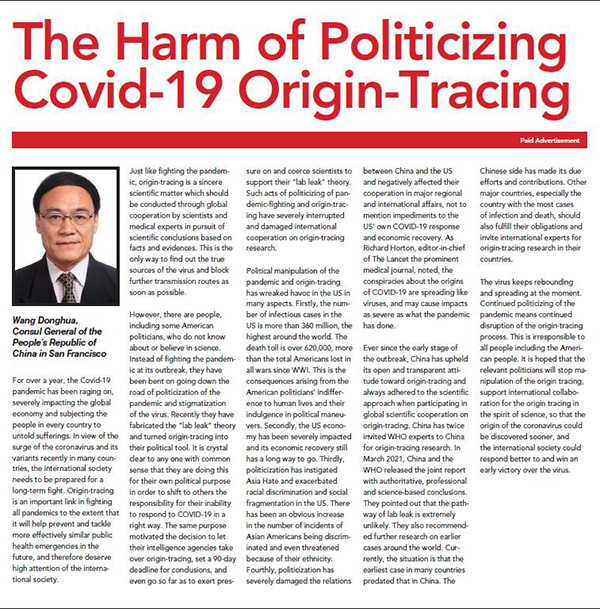 The Harm of Politicizing Covid-19 Origin-Tracing

Paid Advertisement

Wang Donghua, Consul General of the People's Republic of China in San Francisco

For over a year, the Covid-19 pandemic has been raging on, severely impacting the global economy and subjecting the people in every country to untold sufferings. In view of the surge of the coronavirus and its variants recently in many countries, the international society needs to be prepared for a long-term fight. Origin-tracing is an important link in fighting all pandemics to the extent that it will help prevent and tackle more effectively similar public health emergencies in the future, and therefore deserve high attention of the international society.

Just like fighting the pandemic, origin-tracing is a sincere scientific matter which should be conducted through global cooperation by scientists and medical experts in pursuit of scientific conclusions based on facts and evidences. This is the only way to find out the true sources of the virus and block further transmission routes as soon as possible.

However, there are people, including some American politicians, who do not know about or believe in science. Instead of fighting the pandemic at its outbreak, they have been bent on going down the road of politicization of the pandemic and stigmatization of the virus. Recently they have fabricated the "lab leak" theory and turned origin-tracing into their political tool. It is crystal clear to any one with common sense that they are doing this for their own political purpose in order to shift to others the responsibility for their inability to respond to COVID-19 in a right way. The same purpose motivated the decision to let their intelligence agencies take over origin-tracing, set a 90-day deadline for conclusions, and even go so far as to exert pressure on and coerce scientists to support their "lab leak" theory. Such acts of politicizing of pandemic-fighting and origin-tracing have severely interrupted and damaged international cooperation on origin-tracing research.

Political manipulation of the pandemic and origin-tracing has wreaked havoc in the US in many aspects. Firstly, the number of infectious cases in the US is more than 360 million, the highest around the world. The death toll is over 620,000, more than the total Americans lost in all wars since WWI. This is the consequences arising from the American politicians' indifference to human lives and their indulgence in political maneuvers. Secondly, the US economy has been severely impacted and its economic recovery still has a long way to go. Thirdly, politicization has instigated Asia Hate and exacerbated racial discrimination and social fragmentation in the US. There has been an obvious increase in the number of incidents of Asian Americans being discriminated and even threatened because of their ethnicity. Fourthly, politicization has severely damaged the relations between China and the US and negatively affected their cooperation in major regional and international affairs, not to mention impediments to the US' own COVID-19 response and economic recovery. As Richard Horton, editor-in-chief of The Lancet the prominent medical journal, noted, the conspiracies about the origins of COVID-19 are spreading like viruses, and may cause impacts as severe as what the pandemic has done.

Ever since the early stage of the outbreak, China has upheld its open and transparent attitude toward origin-tracing and always adhered to the scientific approach when participating in global scientific cooperation on origin-tracing. China has twice invited WHO experts to China for origin-tracing research. In March 2021, China and the WHO released the joint report with authoritative, professional and science-based conclusions. They pointed out that the pathway of lab leak is extremely unlikely. They also recommended further research on earlier cases around the world. Currently, the situation is that the earliest case in many countries predated that in China. The Chinese side has made its due efforts and contributions. Other major countries, especially the country with the most cases of infection and death, should also fulfill their obligations and invite international experts for origin-tracing research in their countries.

The virus keeps rebounding and spreading at the moment. Continued politicizing of the pandemic means continued disruption of the origin-tracing process. This is irresponsible to all people including the American people. It is hoped that the relevant politicians will stop manipulation of the origin tracing, support international collaboration for the origin tracing in the spirit of science, so that the origin of the coronavirus could be discovered sooner, and the international society could respond better to and win an early victory over the virus.